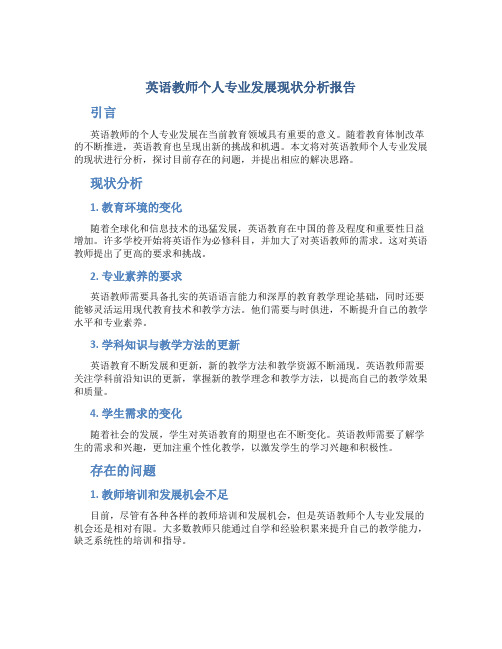 英语教师个人专业发展现状分析报告

引言

英语教师的个人专业发展在当前教育领域具有重要的意义。随着教育体制改革的不断推进，英语教育也呈现出新的挑战和机遇。本文将对英语教师个人专业发展的现状进行分析，探讨目前存在的问题，并提出相应的解决思路。

现状分析

1. 教育环境的变化

随着全球化和信息技术的迅猛发展，英语教育在中国的普及程度和重要性日益增加。许多学校开始将英语作为必修科目，并加大了对英语教师的需求。这对英语教师提出了更高的要求和挑战。

2. 专业素养的要求

英语教师需要具备扎实的英语语言能力和深厚的教育教学理论基础，同时还要能够灵活运用现代教育技术和教学方法。他们需要与时俱进，不断提升自己的教学水平和专业素养。

3. 学科知识与教学方法的更新

英语教育不断发展和更新，新的教学方法和教学资源不断涌现。英语教师需要关注学科前沿知识的更新，掌握新的教学理念和教学方法，以提高自己的教学效果和质量。

4. 学生需求的变化

随着社会的发展，学生对英语教育的期望也在不断变化。英语教师需要了解学生的需求和兴趣，更加注重个性化教学，以激发学生的学习兴趣和积极性。

存在的问题

1. 教师培训和发展机会不足

目前，尽管有各种各样的教师培训和发展机会，但是英语教师个人专业发展的机会还是相对有限。大多数教师只能通过自学和经验积累来提升自己的教学能力，缺乏系统性的培训和指导。